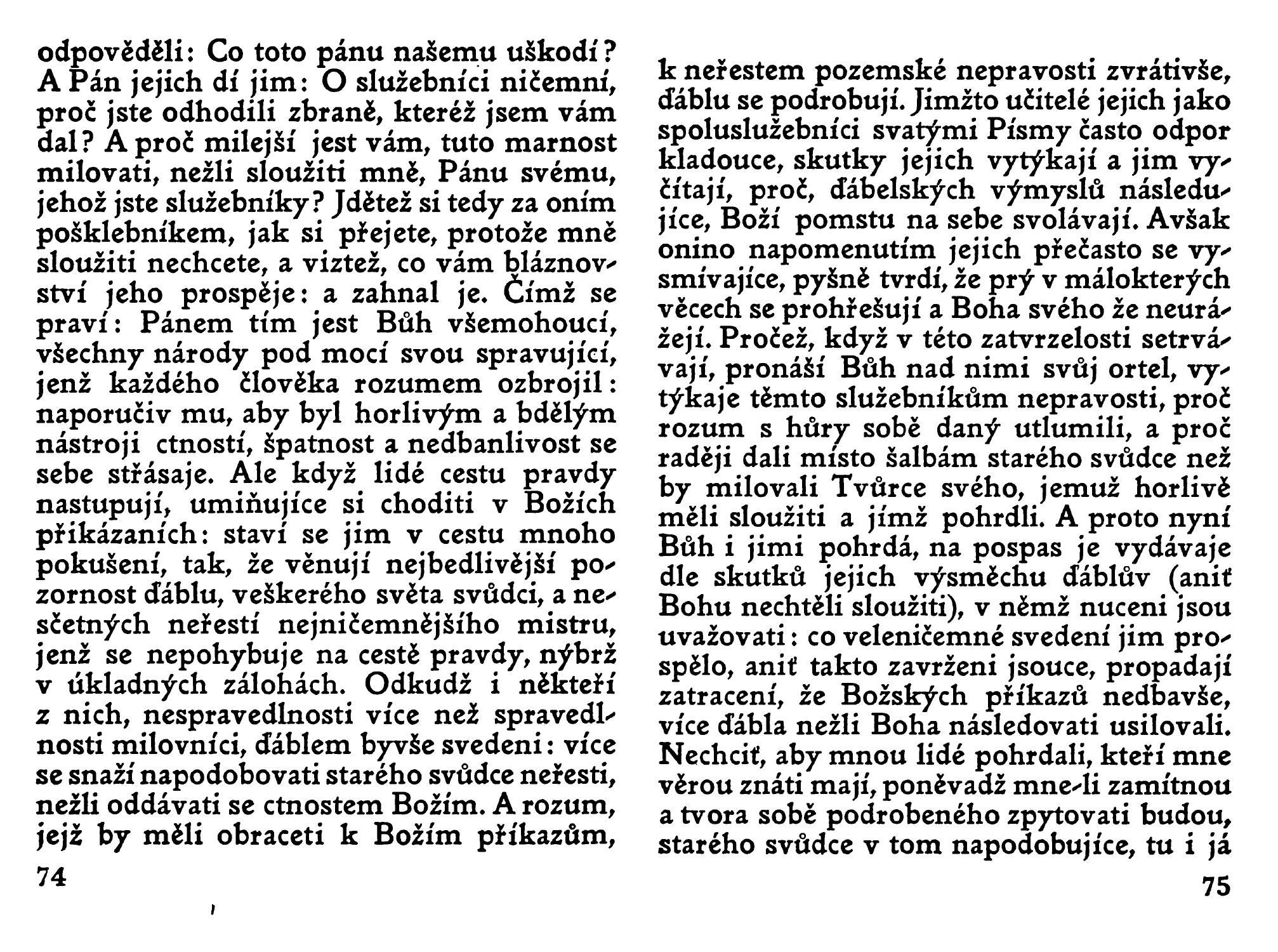 odpověděli: Co toto pánu našemu uškodí? A Pán jejich dí jim: O služebníci ničemní, proč jste odhodili zbraně, kteréž jsem vám dal? A proč milejší jest vám, tuto marnost milovati, nežli sloužiti mně, Pánu svému, jehož jste služebníky? Jdětež si tedy za oním pošklebníkem, jak si přejete, protože mně sloužiti nechcete, a viztež, co vám bláznovství jeho prospěje: a zahnal je. Čímž se praví: Pánem tím jest Bůh všemohoucí, všechny národy pod mocí svou spravující, jenž každého člověka rozumem ozbrojil: naporučiv mu, aby byl horlivým a bdělým nástroji ctností, špatnost a nedbanlivost se sebe střásaje. Ale když lidé cestu pravdy nastupují, umiňujíce si choditi v Božích přikázaních: staví se jim v cestu mnoho pokušení, tak, že věnují nejbedlivější pozornost ďáblu, veškerého světa svůdci, a nesčetných neřestí nejničemnějšího mistru, jenž se nepohybuje na cestě pravdy, nýbrž v úkladných zálohách. Odkudž i někteří z nich, nespravedlnosti více než spravedlnosti milovníci, ďáblem byvše svedeni: více se snaží napodobovati starého svůdce neřesti, nežli oddávati se ctnostem Božím. A rozum, jejž by měli obraceti k Božím příkazům,

74

k neřestem pozemské nepravosti zvrátivše, ďáblu se podrobují. Jimžto učitelé jejich jako spoluslužebníci svatými Písmy často odpor kladouce, skutky jejich vytýkají a jim vyčítají, proč, ďábelských výmyslů následujíce, Boží pomstu na sebe svolávají. Avšak onino napomenutím jejich přečasto se vysmívajíce, pyšně tvrdí, že prý v málokterých věcech se prohřešují a Boha svého že neurážejí. Pročež, když v této zatvrzelosti setrvávají, pronáší Bůh nad nimi svůj ortel, vytýkaje těmto služebníkům nepravosti, proč rozum s hůry sobě daný utlumili, a proč raději dali místo šalbám starého svůdce než by milovali Tvůrce svého, jemuž horlivě měli sloužiti a jímž pohrdli. A proto nyní Bůh i jimi pohrdá, na pospas je vydávaje dle skutků jejich výsměchu ďáblův (aniť Bohu nechtěli sloužiti), v němž nuceni jsou uvažovati: co veleničemné svedení jim prospělo, aniť takto zavrženi jsouce, propadají zatracení, že Božských příkazů nedbavše, více ďábla nežli Boha následovati usilovali. Nechciť, aby mnou lidé pohrdali, kteří mne věrou znáti mají, poněvadž mne-li zamítnou a tvora sobě podrobeného zpytovati budou, starého svůdce v tom napodobujíce, tu i já

75